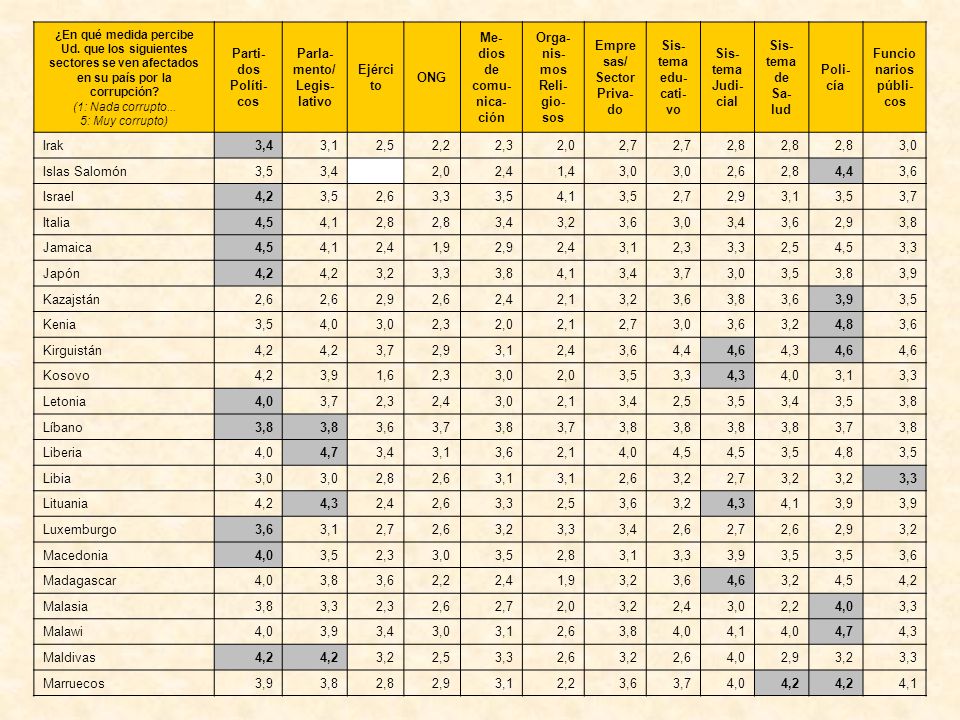 | ¿En qué medida percibe Ud. que los siguientes sectores se ven afectados en su país por la corrupción? (1: Nada corrupto... 5: Muy corrupto) | Partidos Políticos | Parlamento/ Legislativo | Ejército | ONG | Medios de comunicación | Organismos Religiosos | Empresas/ Sector Privado | Sistema educativo | Sistema Judicial | Sistema de Salud | Policía | Funcionarios públicos |
|---|---|---|---|---|---|---|---|---|---|---|---|---|
| Irak | 3,4 | 3,1 | 2,5 | 2,2 | 2,3 | 2,0 | 2,7 | 2,7 | 2,8 | 2,8 | 2,8 | 3,0 |
| Islas Salomón | 3,5 | 3,4 | | 2,0 | 2,4 | 1,4 | 3,0 | 3,0 | 2,6 | 2,8 | 4,4 | 3,6 |
| Israel | 4,2 | 3,5 | 2,6 | 3,3 | 3,5 | 4,1 | 3,5 | 2,7 | 2,9 | 3,1 | 3,5 | 3,7 |
| Italia | 4,5 | 4,1 | 2,8 | 2,8 | 3,4 | 3,2 | 3,6 | 3,0 | 3,4 | 3,6 | 2,9 | 3,8 |
| Jamaica | 4,5 | 4,1 | 2,4 | 1,9 | 2,9 | 2,4 | 3,1 | 2,3 | 3,3 | 2,5 | 4,5 | 3,3 |
| Japón | 4,2 | 4,2 | 3,2 | 3,3 | 3,8 | 4,1 | 3,4 | 3,7 | 3,0 | 3,5 | 3,8 | 3,9 |
| Kazajstán | 2,6 | 2,6 | 2,9 | 2,6 | 2,4 | 2,1 | 3,2 | 3,6 | 3,8 | 3,6 | 3,9 | 3,5 |
| Kenia | 3,5 | 4,0 | 3,0 | 2,3 | 2,0 | 2,1 | 2,7 | 3,0 | 3,6 | 3,2 | 4,8 | 3,6 |
| Kirguistán | 4,2 | 4,2 | 3,7 | 2,9 | 3,1 | 2,4 | 3,6 | 4,4 | 4,6 | 4,3 | 4,6 | 4,6 |
| Kosovo | 4,2 | 3,9 | 1,6 | 2,3 | 3,0 | 2,0 | 3,5 | 3,3 | 4,3 | 4,0 | 3,1 | 3,3 |
| Letonia | 4,0 | 3,7 | 2,3 | 2,4 | 3,0 | 2,1 | 3,4 | 2,5 | 3,5 | 3,4 | 3,5 | 3,8 |
| Líbano | 3,8 | 3,8 | 3,6 | 3,7 | 3,8 | 3,7 | 3,8 | 3,8 | 3,8 | 3,8 | 3,7 | 3,8 |
| Liberia | 4,0 | 4,7 | 3,4 | 3,1 | 3,6 | 2,1 | 4,0 | 4,5 | 4,5 | 3,5 | 4,8 | 3,5 |
| Libia | 3,0 | 3,0 | 2,8 | 2,6 | 3,1 | 3,1 | 2,6 | 3,2 | 2,7 | 3,2 | 3,2 | 3,3 |
| Lituania | 4,2 | 4,3 | 2,4 | 2,6 | 3,3 | 2,5 | 3,6 | 3,2 | 4,3 | 4,1 | 3,9 | 3,9 |
| Luxemburgo | 3,6 | 3,1 | 2,7 | 2,6 | 3,2 | 3,3 | 3,4 | 2,6 | 2,7 | 2,6 | 2,9 | 3,2 |
| Macedonia | 4,0 | 3,5 | 2,3 | 3,0 | 3,5 | 2,8 | 3,1 | 3,3 | 3,9 | 3,5 | 3,5 | 3,6 |
| Madagascar | 4,0 | 3,8 | 3,6 | 2,2 | 2,4 | 1,9 | 3,2 | 3,6 | 4,6 | 3,2 | 4,5 | 4,2 |
| Malasia | 3,8 | 3,3 | 2,3 | 2,6 | 2,7 | 2,0 | 3,2 | 2,4 | 3,0 | 2,2 | 4,0 | 3,3 |
| Malawi | 4,0 | 3,9 | 3,4 | 3,0 | 3,1 | 2,6 | 3,8 | 4,0 | 4,1 | 4,0 | 4,7 | 4,3 |
| Maldivas | 4,2 | 4,2 | 3,2 | 2,5 | 3,3 | 2,6 | 3,2 | 2,6 | 4,0 | 2,9 | 3,2 | 3,3 |
| Marruecos | 3,9 | 3,8 | 2,8 | 2,9 | 3,1 | 2,2 | 3,6 | 3,7 | 4,0 | 4,2 | 4,2 | 4,1 |